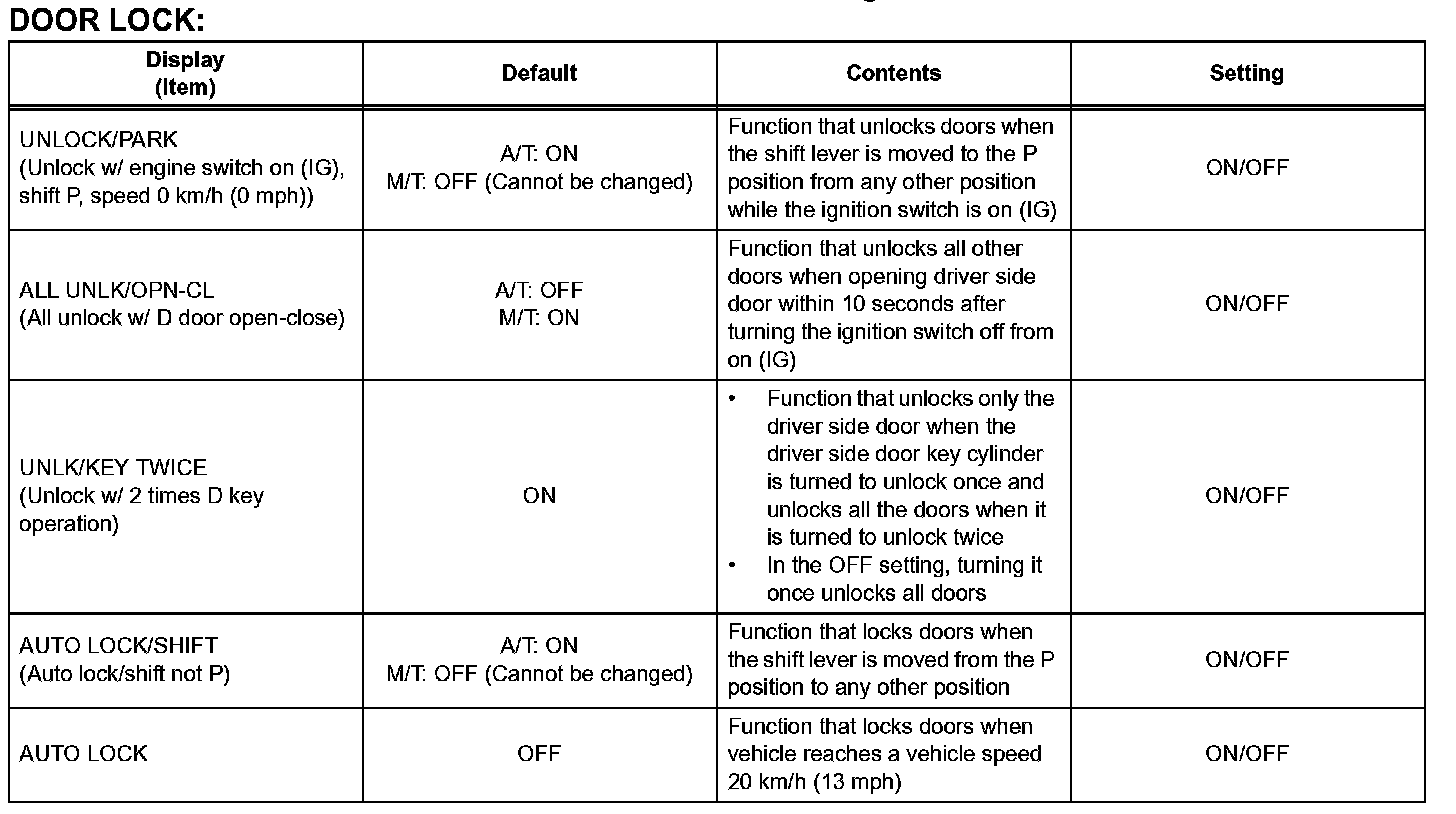 DOOR LOCK:

| Display (Item) | Default | Contents | Setting |
|---|---|---|---|
| UNLOCK/PARK (Unlock w/ engine switch on (IG), shift P, speed 0 km/h (0 mph)) | A/T: ON M/T: OFF (Cannot be changed) | Function that unlocks doors when the shift lever is moved to the P position from any other position while the ignition switch is on (IG) | ON/OFF |
| ALL UNLK/OPN-CL (All unlock w/ D door open-close) | A/T: OFF M/T: ON | Function that unlocks all other doors when opening driver side door within 10 seconds after turning the ignition switch off from on (IG) | ON/OFF |
| UNLK/KEY TWICE (Unlock w/ 2 times D key operation) | ON | • Function that unlocks only the driver side door when the driver side door key cylinder is turned to unlock once and unlocks all the doors when it is turned to unlock twice • In the OFF setting, turning it once unlocks all doors | ON/OFF |
| AUTO LOCK/SHIFT (Auto lock/shift not P) | A/T: ON M/T: OFF (Cannot be changed) | Function that locks doors when the shift lever is moved from the P position to any other position | ON/OFF |
| AUTO LOCK | OFF | Function that locks doors when vehicle reaches a vehicle speed 20 km/h (13 mph) | ON/OFF |